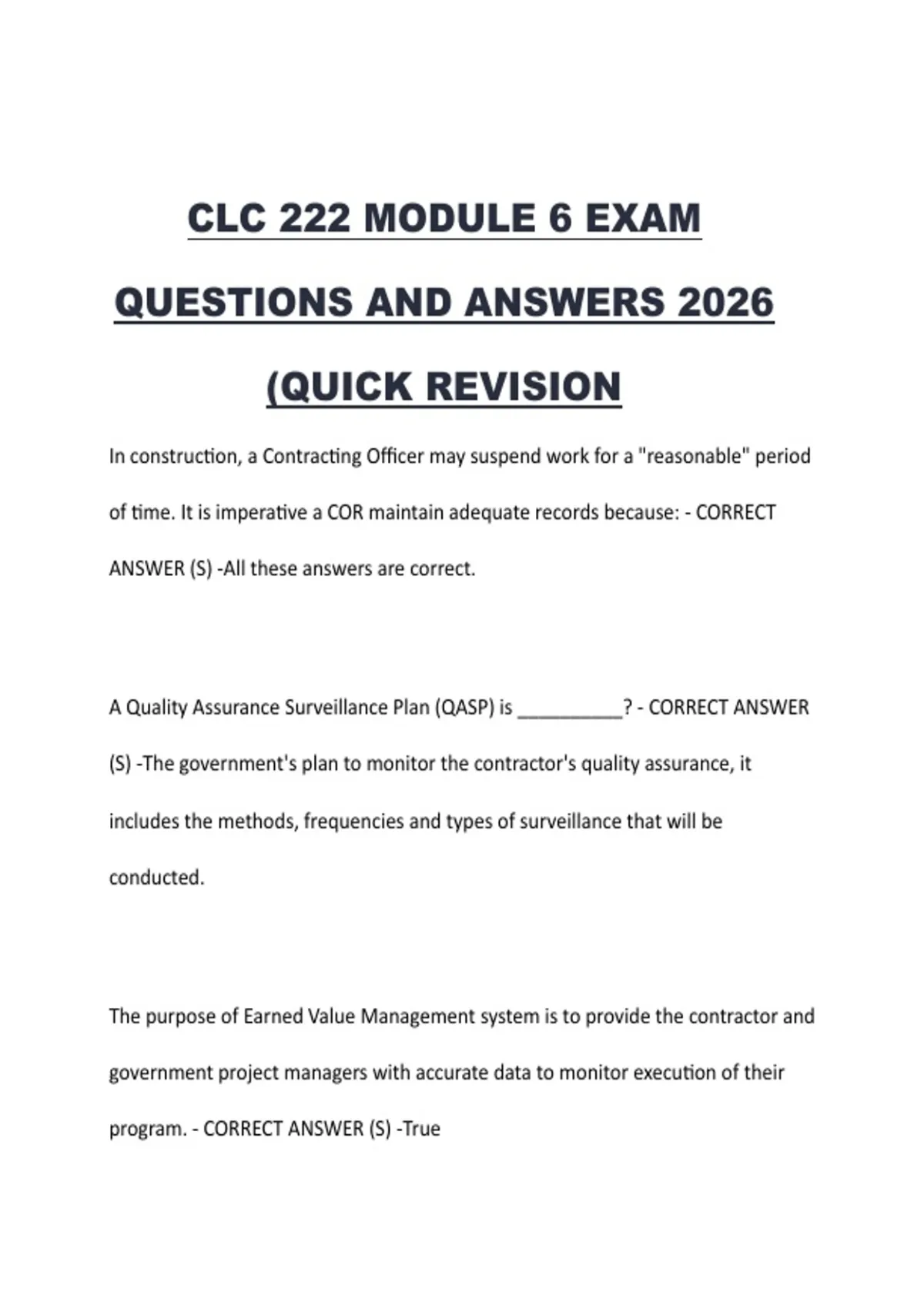 CLC 222 MODULE 6 EXAM QUESTIONS AND ANSWERS 2026 (QUICK REVISION

In construction, a Contracting Officer may suspend work for a "reasonable" period of time. It is imperative a COR maintain adequate records because: - CORRECT ANSWER (S) -All these answers are correct.

A Quality Assurance Surveillance Plan (QASP) is __________? - CORRECT ANSWER (S) -The government's plan to monitor the contractor's quality assurance, it includes the methods, frequencies and types of surveillance that will be conducted.

The purpose of Earned Value Management system is to provide the contractor and government project managers with accurate data to monitor execution of their program. - CORRECT ANSWER (S) -True